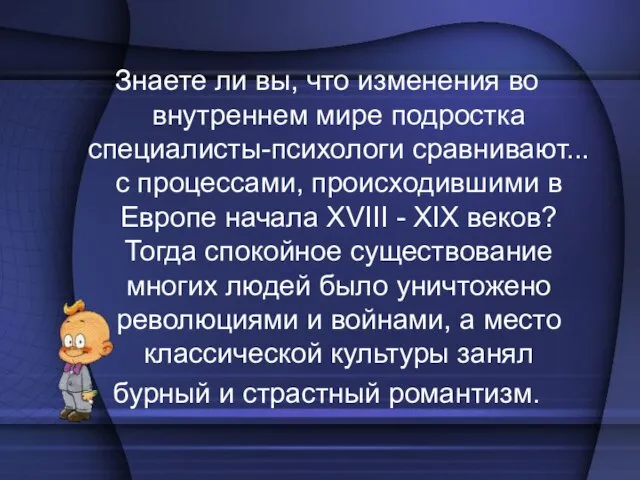 Знаете ли вы, что изменения во внутреннем мире подростка специалисты-психологи сравнивают... с процессами, происходившими в Европе начала XVIII - XIX веков? Тогда спокойное существование многих людей было уничтожено революциями и войнами, а место классической культуры занял бурный и страстный романтизм.